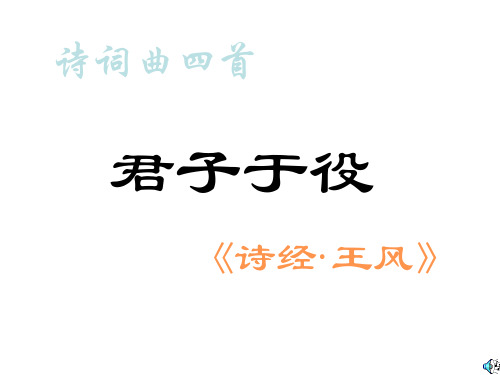 诗词曲四首

君子于役

《诗经·王风》